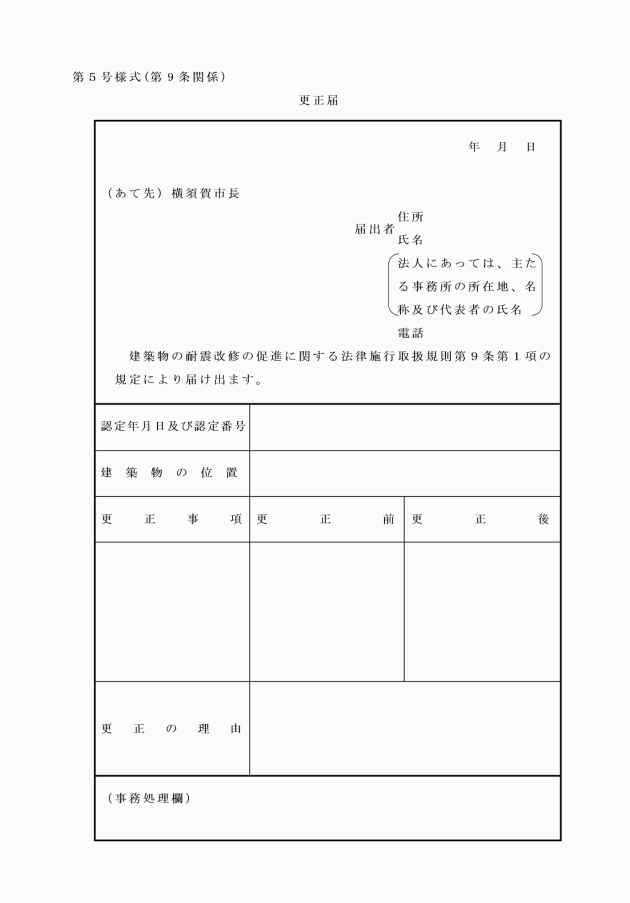 第５号様式（第９条関係）

更正届

年　月　日

（あて先）横須賀市長

届出者　住所
氏名
法人にあっては、主たる事務所の所在地、名称及び代表者の氏名
電話

建築物の耐震改修の促進に関する法律施行取扱規則第９条第１項の規定により届け出ます。

| 認定年月日及び認定番号 | | |
|---|---|---|
| 建築物の位置 | | |
| 更正事項 | 更正前 | 更正後 |
| | | |
| 更正の理由 | | |

（事務処理欄）